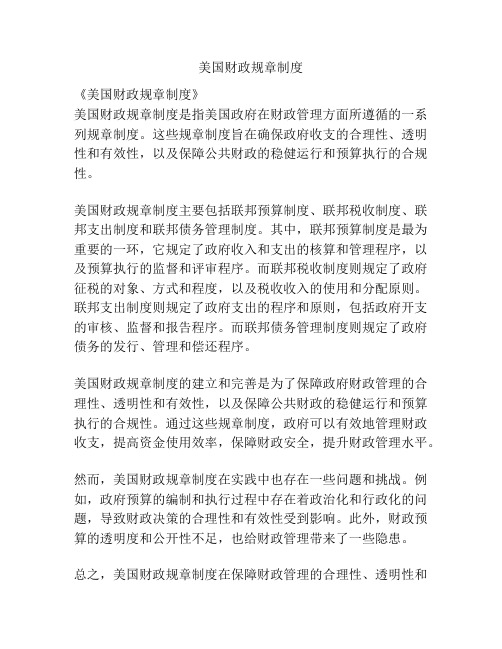 美国财政规章制度

《美国财政规章制度》
美国财政规章制度是指美国政府在财政管理方面所遵循的一系列规章制度。这些规章制度旨在确保政府收支的合理性、透明性和有效性，以及保障公共财政的稳健运行和预算执行的合规性。

美国财政规章制度主要包括联邦预算制度、联邦税收制度、联邦支出制度和联邦债务管理制度。其中，联邦预算制度是最为重要的一环，它规定了政府收入和支出的核算和管理程序，以及预算执行的监督和评审程序。而联邦税收制度则规定了政府征税的对象、方式和程度，以及税收收入的使用和分配原则。联邦支出制度则规定了政府支出的程序和原则，包括政府开支的审核、监督和报告程序。而联邦债务管理制度则规定了政府债务的发行、管理和偿还程序。

美国财政规章制度的建立和完善是为了保障政府财政管理的合理性、透明性和有效性，以及保障公共财政的稳健运行和预算执行的合规性。通过这些规章制度，政府可以有效地管理财政收支，提高资金使用效率，保障财政安全，提升财政管理水平。

然而，美国财政规章制度在实践中也存在一些问题和挑战。例如，政府预算的编制和执行过程中存在着政治化和行政化的问题，导致财政决策的合理性和有效性受到影响。此外，财政预算的透明度和公开性不足，也给财政管理带来了一些隐患。

总之，美国财政规章制度在保障财政管理的合理性、透明性和